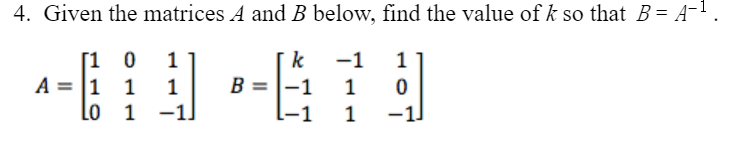 4. Given the matrices $A$ and $B$ below, find the value of $k$ so that $B = A^{-1}$.

$A = \begin{bmatrix} 1 & 0 & 1 \\ 1 & 1 & 1 \\ 0 & 1 & -1 \end{bmatrix}$ $B = \begin{bmatrix} k & -1 & 1 \\ -1 & 1 & 0 \\ -1 & 1 & -1 \end{bmatrix}$